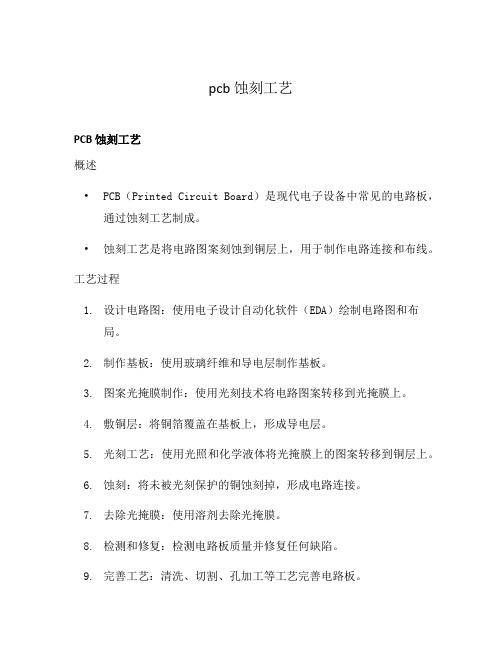 pcb 蚀刻工艺

PCB 蚀刻工艺

概述

• PCB（Printed Circuit Board）是现代电子设备中常见的电路板，通过蚀刻工艺制成。

• 蚀刻工艺是将电路图案刻蚀到铜层上，用于制作电路连接和布线。

工艺过程

1. 设计电路图：使用电子设计自动化软件（EDA）绘制电路图和布局。

2. 制作基板：使用玻璃纤维和导电层制作基板。

3. 图案光掩膜制作：使用光刻技术将电路图案转移到光掩膜上。

4. 敷铜层：将铜箔覆盖在基板上，形成导电层。

5. 光刻工艺：使用光照和化学液体将光掩膜上的图案转移到铜层上。

6. 蚀刻：将未被光刻保护的铜蚀刻掉，形成电路连接。

7. 去除光掩膜：使用溶剂去除光掩膜。

8. 检测和修复：检测电路板质量并修复任何缺陷。

9. 完善工艺：清洗、切割、孔加工等工艺完善电路板。